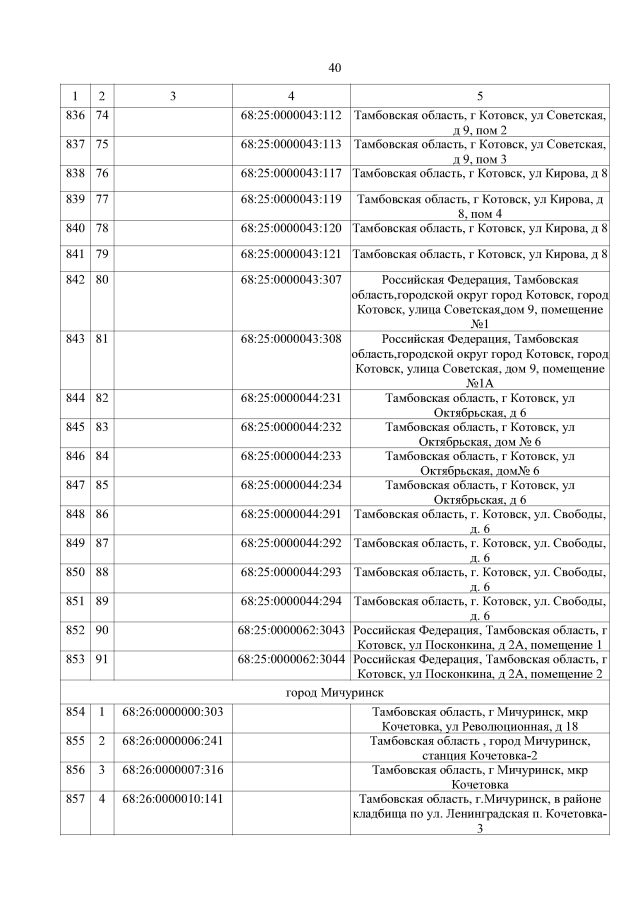 40

| 1 | 2 | 3 | 4 | 5 |
|---|---|---|---|---|
| 836 | 74 |  | 68:25:0000043:112 | Тамбовская область, г Котовск, ул Советская, д 9, пом 2 |
| 837 | 75 |  | 68:25:0000043:113 | Тамбовская область, г Котовск, ул Советская, д 9, пом 3 |
| 838 | 76 |  | 68:25:0000043:117 | Тамбовская область, г Котовск, ул Кирова, д 8 |
| 839 | 77 |  | 68:25:0000043:119 | Тамбовская область, г Котовск, ул Кирова, д 8, пом 4 |
| 840 | 78 |  | 68:25:0000043:120 | Тамбовская область, г Котовск, ул Кирова, д 8 |
| 841 | 79 |  | 68:25:0000043:121 | Тамбовская область, г Котовск, ул Кирова, д 8 |
| 842 | 80 |  | 68:25:0000043:307 | Российская Федерация, Тамбовская область,городской округ город Котовск, город Котовск, улица Советская,дом 9, помещение №1 |
| 843 | 81 |  | 68:25:0000043:308 | Российская Федерация, Тамбовская область,городской округ город Котовск, город Котовск, улица Советская, дом 9, помещение №1А |
| 844 | 82 |  | 68:25:0000044:231 | Тамбовская область, г Котовск, ул Октябрьская, д 6 |
| 845 | 83 |  | 68:25:0000044:232 | Тамбовская область, г Котовск, ул Октябрьская, дом № 6 |
| 846 | 84 |  | 68:25:0000044:233 | Тамбовская область, г Котовск, ул Октябрьская, дом№ 6 |
| 847 | 85 |  | 68:25:0000044:234 | Тамбовская область, г Котовск, ул Октябрьская, д 6 |
| 848 | 86 |  | 68:25:0000044:291 | Тамбовская область, г. Котовск, ул. Свободы, д. 6 |
| 849 | 87 |  | 68:25:0000044:292 | Тамбовская область, г. Котовск, ул. Свободы, д. 6 |
| 850 | 88 |  | 68:25:0000044:293 | Тамбовская область, г. Котовск, ул. Свободы, д. 6 |
| 851 | 89 |  | 68:25:0000044:294 | Тамбовская область, г. Котовск, ул. Свободы, д. 6 |
| 852 | 90 |  | 68:25:0000062:3043 | Российская Федерация, Тамбовская область, г Котовск, ул Посконкина, д 2А, помещение 1 |
| 853 | 91 |  | 68:25:0000062:3044 | Российская Федерация, Тамбовская область, г Котовск, ул Посконкина, д 2А, помещение 2 |
| город Мичуринск |  |  |  |  |
| 854 | 1 | 68:26:0000000:303 |  | Тамбовская область, г Мичуринск, мкр Кочетовка, ул Революционная, д 18 |
| 855 | 2 | 68:26:0000006:241 |  | Тамбовская область , город Мичуринск, станция Кочетовка-2 |
| 856 | 3 | 68:26:0000007:316 |  | Тамбовская область, г Мичуринск, мкр Кочетовка |
| 857 | 4 | 68:26:0000010:141 |  | Тамбовская область, г.Мичуринск, в районе кладбища по ул. Ленинградская п. Кочетовка-3 |